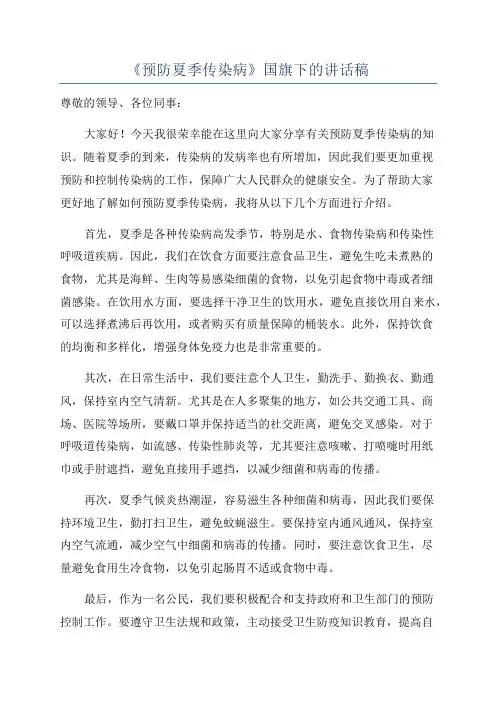 《预防夏季传染病》国旗下的讲话稿

尊敬的领导、各位同事：

大家好！今天我很荣幸能在这里向大家分享有关预防夏季传染病的知识。随着夏季的到来，传染病的发病率也有所增加，因此我们要更加重视预防和控制传染病的工作，保障广大人民群众的健康安全。为了帮助大家更好地了解如何预防夏季传染病，我将从以下几个方面进行介绍。

首先，夏季是各种传染病高发季节，特别是水、食物传染病和传染性呼吸道疾病。因此，我们在饮食方面要注意食品卫生，避免生吃未煮熟的食物，尤其是海鲜、生肉等易感染细菌的食物，以免引起食物中毒或者细菌感染。在饮用水方面，要选择干净卫生的饮用水，避免直接饮用自来水，可以选择煮沸后再饮用，或者购买有质量保障的桶装水。此外，保持饮食的均衡和多样化，增强身体免疫力也是非常重要的。

其次，在日常生活中，我们要注意个人卫生，勤洗手、勤换衣、勤通风，保持室内空气清新。尤其是在人多聚集的地方，如公共交通工具、商场、医院等场所，要戴口罩并保持适当的社交距离，避免交叉感染。对于呼吸道传染病，如流感、传染性肺炎等，尤其要注意咳嗽、打喷嚏时用纸巾或手肘遮挡，避免直接用手遮挡，以减少细菌和病毒的传播。

再次，夏季气候炎热潮湿，容易滋生各种细菌和病毒，因此我们要保持环境卫生，勤打扫卫生，避免蚊蝇滋生。要保持室内通风通风，保持室内空气流通，减少空气中细菌和病毒的传播。同时，要注意饮食卫生，尽量避免食用生冷食物，以免引起肠胃不适或食物中毒。

最后，作为一名公民，我们要积极配合和支持政府和卫生部门的预防控制工作。要遵守卫生法规和政策，主动接受卫生防疫知识教育，提高自